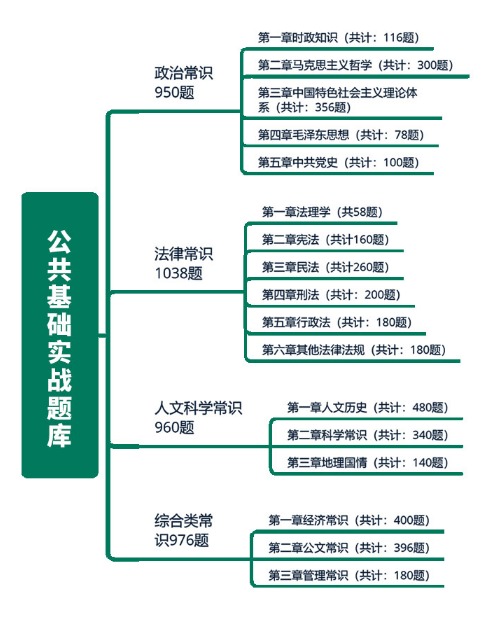 公共基础实战题库

政治常识
950题

第一章时政知识（共计：116题）

第二章马克思主义哲学（共计：300题）

第三章中国特色社会主义理论体系（共计：356题）

第四章毛泽东思想（共计：78题）

第五章中共党史（共计：100题）

法律常识
1038题

第一章法理学（共58题）

第二章宪法（共计160题）

第三章民法（共计260题）

第四章刑法（共计：200题）

第五章行政法（共计：180题）

第六章其他法律法规（共计：180题）

人文科学常识
960题

第一章人文历史（共计：480题）

第二章科学常识（共计：340题）

第三章地理国情（共计：140题）

综合类常识976题

第一章经济常识（共计：400题）

第二章公文常识（共计：396题）

第三章管理常识（共计：180题）